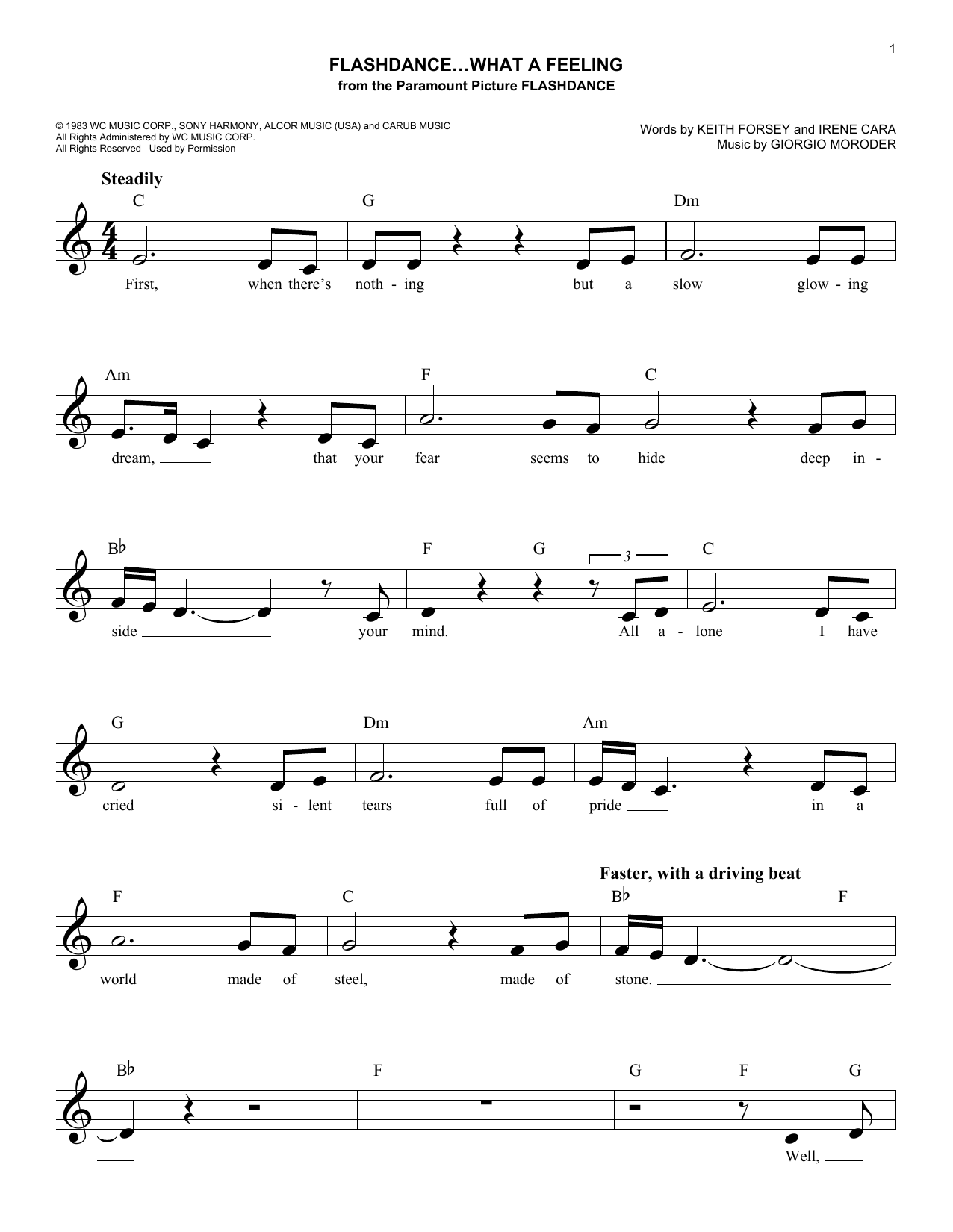 1

FLASHDANCE…WHAT A FEELING
from the Paramount Picture FLASHDANCE

© 1983 WC MUSIC CORP., SONY HARMONY, ALCOR MUSIC (USA) and CARUB MUSIC
All Rights Administered by WC MUSIC CORP.
All Rights Reserved Used by Permission

Words by KEITH FORSEY and IRENE CARA
Music by GIORGIO MORODER

Steadily

C G Dm

First, when there's noth - ing but a slow glow - ing

Am F C

dream, that your fear seems to hide deep in -

B♭ F G 3 C

side your mind. All a - lone I have

G Dm Am

cried si - lent tears full of pride in a

Faster, with a driving beat

F C B♭ F

world made of steel, made of stone.

B♭ F G F G

Well,